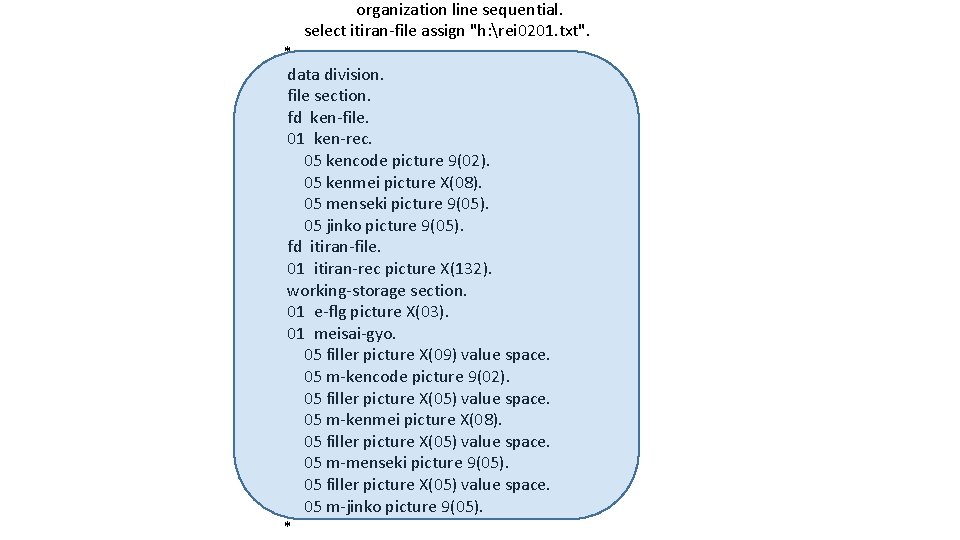 organization line sequential.
select itiran-file assign "h:\rei0201.txt".
*
data division.
file section.
fd ken-file.
01 ken-rec.
05 kencode picture 9(02).
05 kenmei picture X(08).
05 menseki picture 9(05).
05 jinko picture 9(05).
fd itiran-file.
01 itiran-rec picture X(132).
working-storage section.
01 e-flg picture X(03).
01 meisai-gyo.
05 filler picture X(09) value space.
05 m-kencode picture 9(02).
05 filler picture X(05) value space.
05 m-kenmei picture X(08).
05 filler picture X(05) value space.
05 m-menseki picture 9(05).
05 filler picture X(05) value space.
05 m-jinko picture 9(05).
*